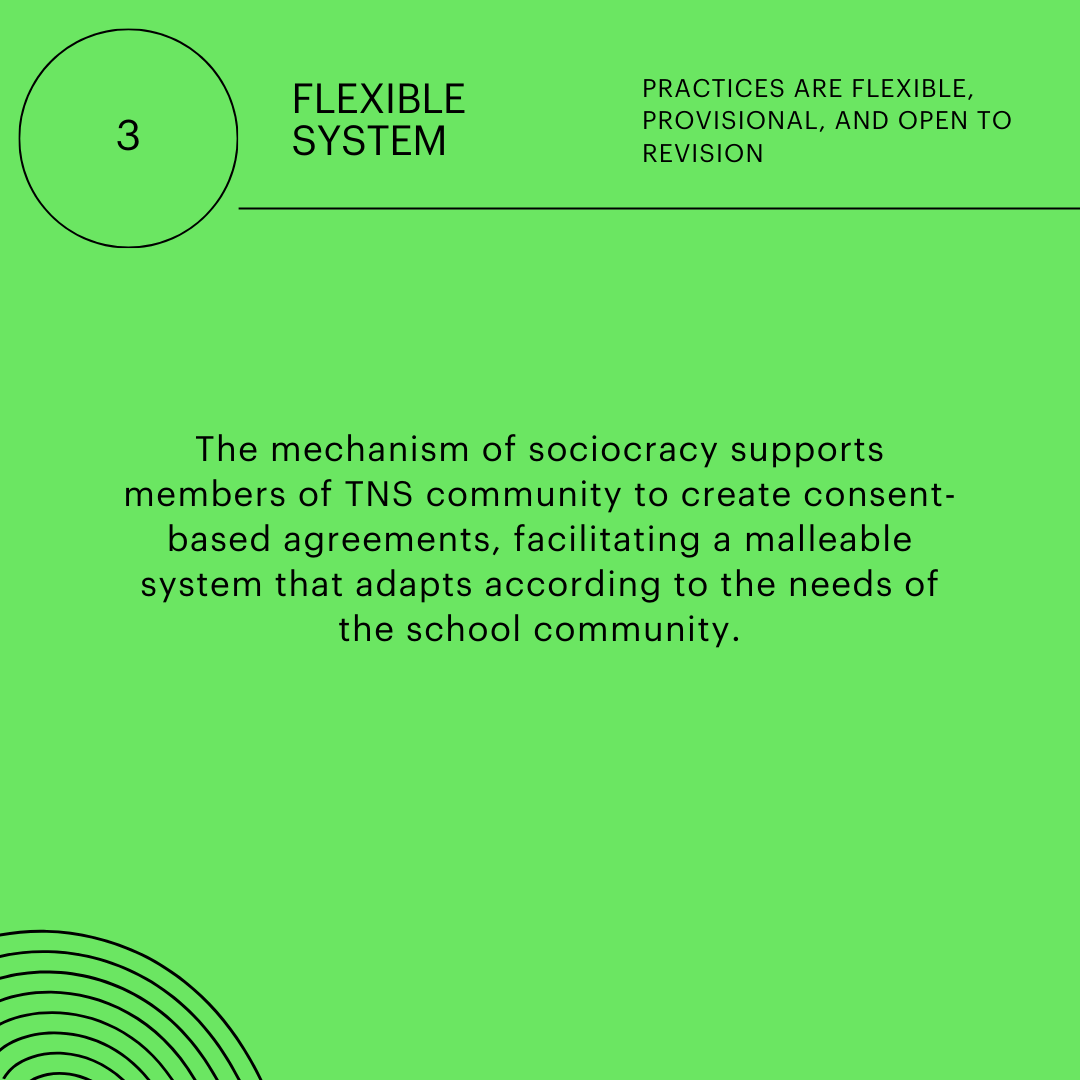 3

FLEXIBLE SYSTEM

PRACTICES ARE FLEXIBLE, PROVISIONAL, AND OPEN TO REVISION

The mechanism of sociocracy supports members of TNS community to create consent-based agreements, facilitating a malleable system that adapts according to the needs of the school community.